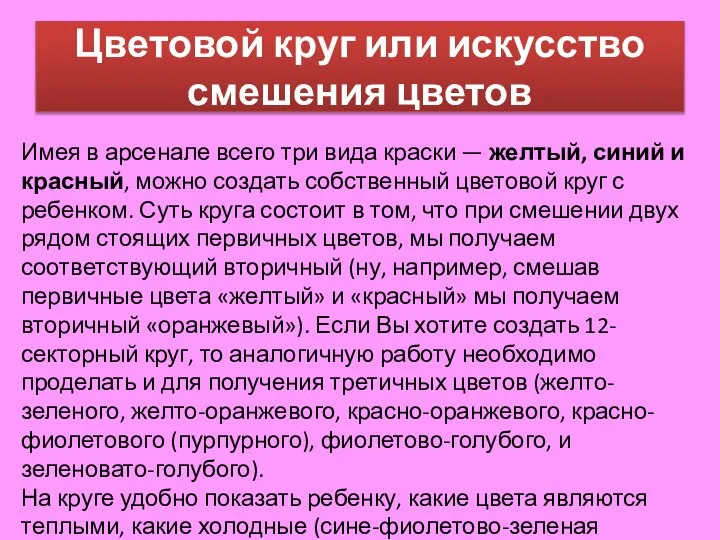 Цветовой круг или искусство смешения цветов

Имея в арсенале всего три вида краски — желтый, синий и красный, можно создать собственный цветовой круг с ребенком. Суть круга состоит в том, что при смешении двух рядом стоящих первичных цветов, мы получаем соответствующий вторичный (ну, например, смешав первичные цвета «желтый» и «красный» мы получаем вторичный «оранжевый»). Если Вы хотите создать 12-секторный круг, то аналогичную работу необходимо проделать и для получения третичных цветов (желто-зеленого, желто-оранжевого, красно-оранжевого, красно-фиолетового (пурпурного), фиолетово-голубого, и зеленовато-голубого).
На круге удобно показать ребенку, какие цвета являются теплыми, какие холодные (сине-фиолетово-зеленая